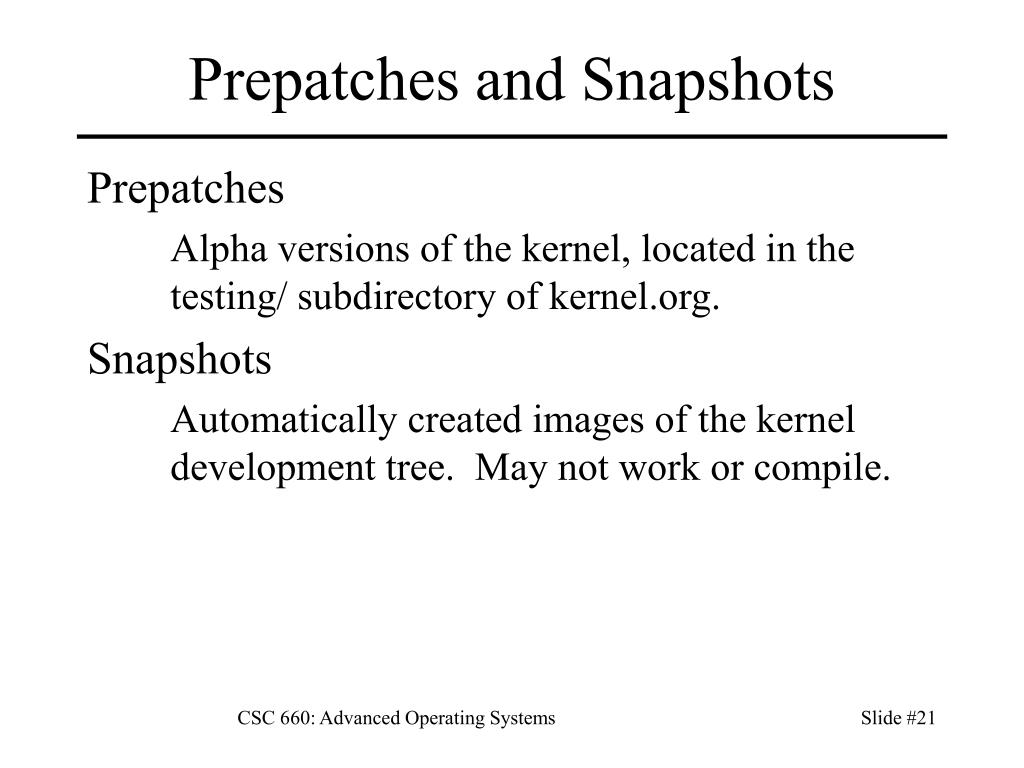 Prepatches and Snapshots

Prepatches

Alpha versions of the kernel, located in the testing/ subdirectory of kernel.org.

Snapshots

Automatically created images of the kernel development tree. May not work or compile.

CSC 660: Advanced Operating Systems

Slide #21